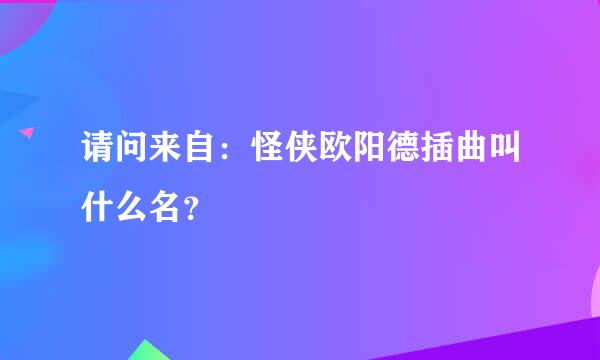 请问来自：怪侠欧阳德插曲叫什么名？